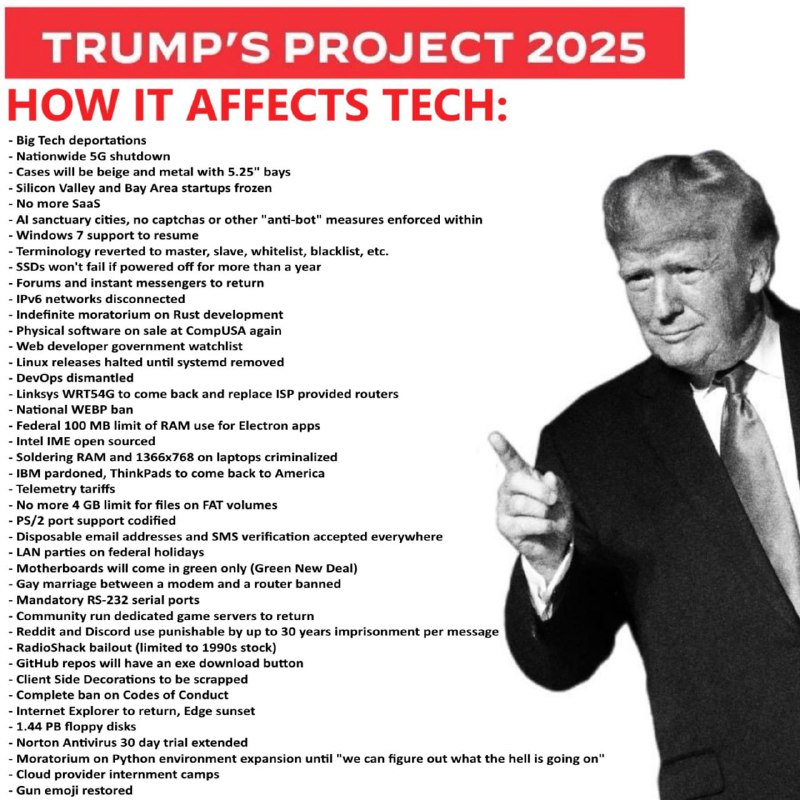 TRUMP'S PROJECT 2025

HOW IT AFFECTS TECH:

- Big Tech deportations
- Nationwide 5G shutdown
- Cases will be beige and metal with 5.25" bays
- Silicon Valley and Bay Area startups frozen
- No more SaaS
- AI sanctuary cities, no captchas or other "anti-bot" measures enforced within
- Windows 7 support to resume
- Terminology reverted to master, slave, whitelist, blacklist, etc.
- SSDs won't fail if powered off for more than a year
- Forums and instant messengers to return
- IPv6 networks disconnected
- Indefinite moratorium on Rust development
- Physical software on sale at CompUSA again
- Web developer government watchlist
- Linux releases halted until systemd removed
- DevOps dismantled
- Linksys WRT54G to come back and replace ISP provided routers
- National WEBP ban
- Federal 100 MB limit of RAM use for Electron apps
- Intel IME open sourced
- Soldering RAM and 1366x768 on laptops criminalized
- IBM pardoned, ThinkPads to come back to America
- Telemetry tariffs
- No more 4 GB limit for files on FAT volumes
- PS/2 port support codified
- Disposable email addresses and SMS verification accepted everywhere
- LAN parties on federal holidays
- Motherboards will come in green only (Green New Deal)
- Gay marriage between a modem and a router banned
- Mandatory RS-232 serial ports
- Community run dedicated game servers to return
- Reddit and Discord use punishable by up to 30 years imprisonment per message
- RadioShack bailout (limited to 1990s stock)
- GitHub repos will have an exe download button
- Client Side Decorations to be scrapped
- Complete ban on Codes of Conduct
- Internet Explorer to return, Edge sunset
- 1.44 PB floppy disks
- Norton Antivirus 30 day trial extended
- Moratorium on Python environment expansion until "we can figure out what the hell is going on"
- Cloud provider internment camps
- Gun emoji restored